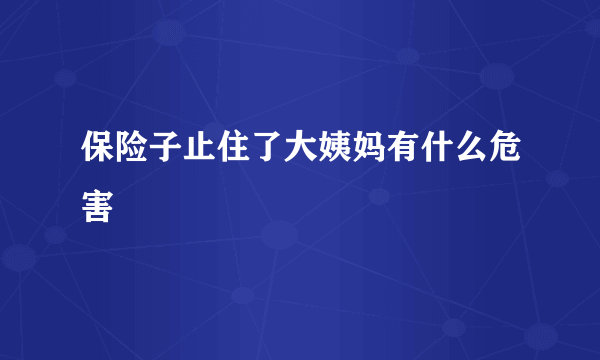 保险子止住了大姨妈有什么危害